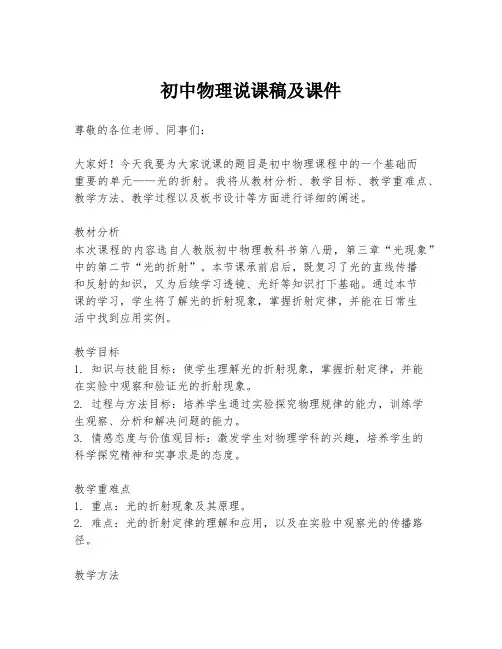 初中物理说课稿及课件

尊敬的各位老师、同事们：

大家好！今天我要为大家说课的题目是初中物理课程中的一个基础而重要的单元——光的折射。我将从教材分析、教学目标、教学重难点、教学方法、教学过程以及板书设计等方面进行详细的阐述。

教材分析
本次课程的内容选自人教版初中物理教科书第八册，第三章“光现象”中的第二节“光的折射”。本节课承前启后，既复习了光的直线传播和反射的知识，又为后续学习透镜、光纤等知识打下基础。通过本节课的学习，学生将了解光的折射现象，掌握折射定律，并能在日常生活中找到应用实例。

教学目标
1. 知识与技能目标：使学生理解光的折射现象，掌握折射定律，并能在实验中观察和验证光的折射现象。
2. 过程与方法目标：培养学生通过实验探究物理规律的能力，训练学生观察、分析和解决问题的能力。
3. 情感态度与价值观目标：激发学生对物理学科的兴趣，培养学生的科学探究精神和实事求是的态度。

教学重难点
1. 重点：光的折射现象及其原理。
2. 难点：光的折射定律的理解和应用，以及在实验中观察光的传播路径。

教学方法